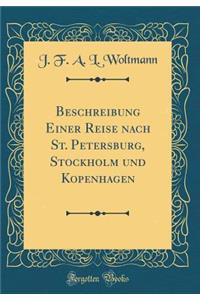 J. F. A. L. Woltmann

Beschreibung Einer Reise nach St. Petersburg, Stockholm und Kopenhagen

Forgotten Books